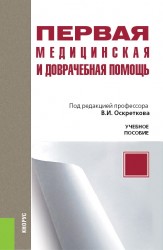 ПЕРВАЯ
МЕДИЦИНСКАЯ
И ДОВРАЧЕБНАЯ ПОМОЩЬ

Под редакцией профессора
В.И. Оскреткова

УЧЕБНОЕ
ПОСОБИЕ

КНОРУС